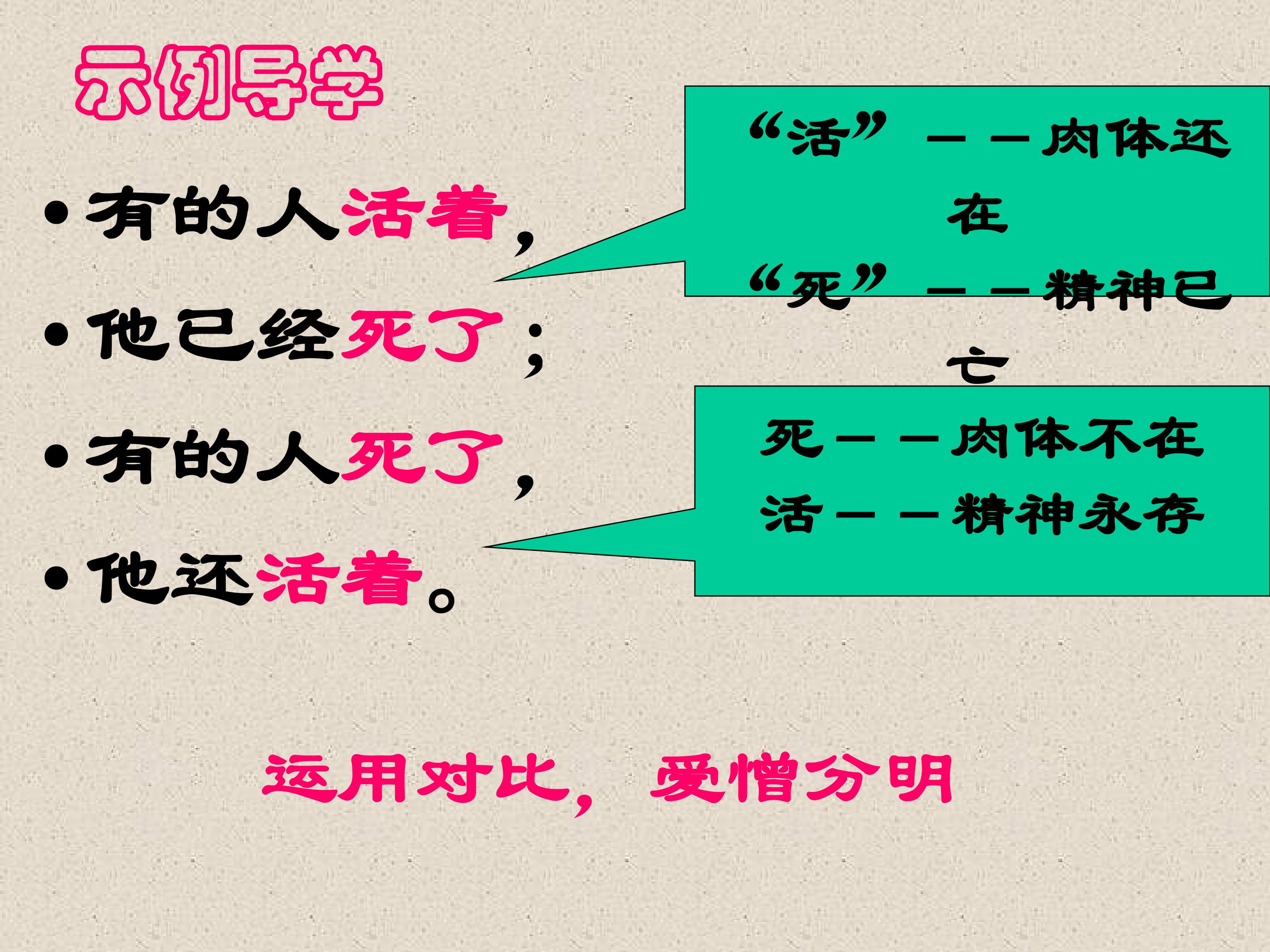 示例导学

• 有的人活着，
• 他已经死了；
• 有的人死了，
• 他还活着。

“活”——肉体还在
“死”——精神已亡

死——肉体不在
活——精神永存

运用对比，爱憎分明